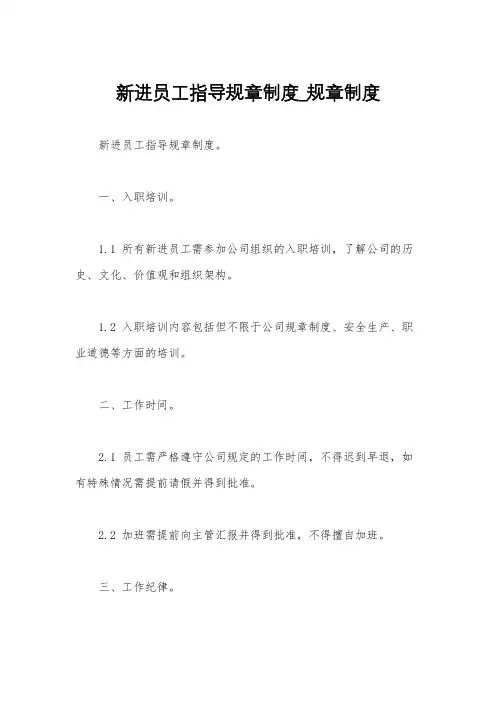 新进员工指导规章制度_规章制度

新进员工指导规章制度。

一、入职培训。

1.1 所有新进员工需参加公司组织的入职培训，了解公司的历史、文化、价值观和组织架构。

1.2 入职培训内容包括但不限于公司规章制度、安全生产、职业道德等方面的培训。

二、工作时间。

2.1 员工需严格遵守公司规定的工作时间，不得迟到早退，如有特殊情况需提前请假并得到批准。

2.2 加班需提前向主管汇报并得到批准，不得擅自加班。

三、工作纪律。